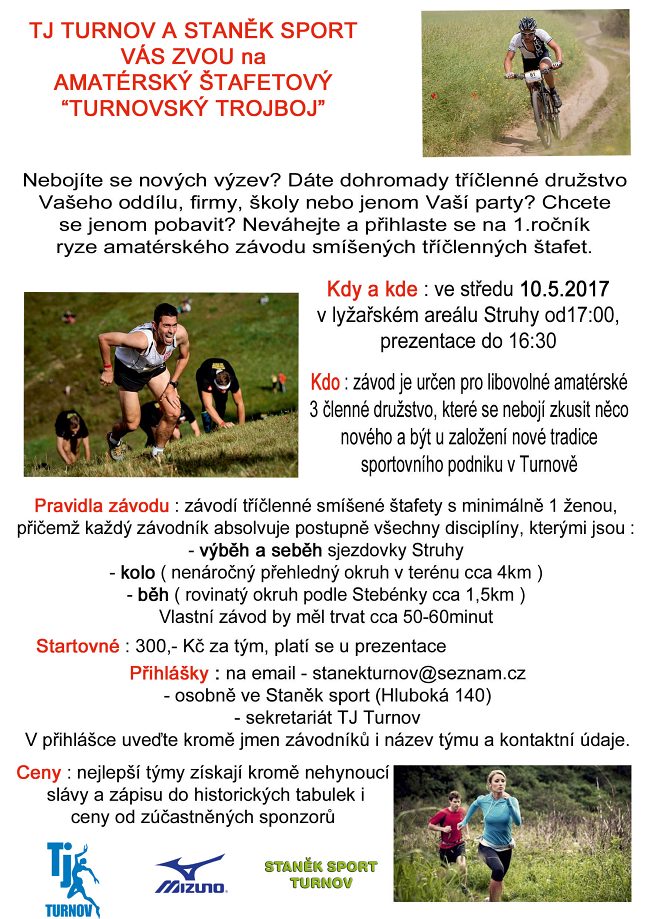 TJ TURNOV A STANĚK SPORT
VÁS ZVOU na
AMATÉRSKÝ ŠTAFETOVÝ
“TURNOVSKÝ TROJBOJ”

Nebojíte se nových výzev? Dáte dohromady tříčlenné družstvo Vašeho oddílu, firmy, školy nebo jenom Vaší party? Chcete se jenom pobavit? Neváhejte a přihlaste se na 1.ročník ryze amatérského závodu smíšených tříčlenných štafet.

Kdy a kde : ve středu 10.5.2017 v lyžařském areálu Struhy od17:00, prezentace do 16:30

Kdo : závod je určen pro libovolné amatérské 3 členné družstvo, které se nebojí zkusit něco nového a být u založení nové tradice sportovního podniku v Turnově

Pravidla závodu : závodí tříčlenné smíšené štafety s minimálně 1 ženou, přičemž každý závodník absolvuje postupně všechny disciplíny, kterými jsou :
- výběh a seběh sjezdovky Struhy
- kolo ( nenáročný přehledný okruh v terénu cca 4km )
- běh ( rovinatý okruh podle Stebénky cca 1,5km )
Vlastní závod by měl trvat cca 50-60minut

Startovné : 300,- Kč za tým, platí se u prezentace

Přihlášky : na email - stanekturnov@seznam.cz
- osobně ve Staněk sport (Hluboká 140)
- sekretariát TJ Turnov
V přihlášce uveďte kromě jmen závodníků i název týmu a kontaktní údaje.

Ceny : nejlepší týmy získají kromě nehynoucí slávy a zápisu do historických tabulek i ceny od zúčastněných sponzorů

TJ TURNOV

MIZUNO

STANĚK SPORT TURNOV